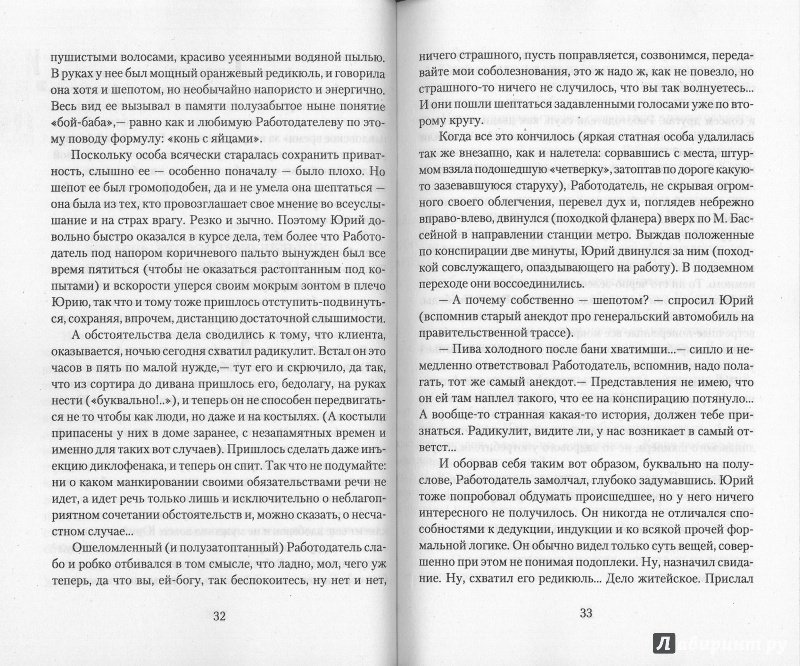 пушистыми волосами, красиво усеянными водяной пылью. В руках у нее был мощный оранжевый редикюль, и говорила она хотя и шепотом, но необычайно напористо и энергично. Весь вид ее вызывал в памяти полузабытое ныне понятие «бой-баба»,— равно как и любимую Работодателеву по этому поводу формулу: «конь с яйцами».

Поскольку особа всячески старалась сохранить приватность, слышно ее — особенно поначалу — было плохо. Но шепот ее был громоподобен, да и не умела она шептаться — она была из тех, кто провозглашает свое мнение во всеуслышание и на страх врагу. Резко и зычно. Поэтому Юрий довольно быстро оказался в курсе дела, тем более что Работодатель под напором коричневого пальто вынужден был все время пятиться (чтобы не оказаться растоптанным под копытами) и вскорости уперся своим мокрым зонтом в плечо Юрию, так что и тому тоже пришлось отступить-подвинуться, сохраняя, впрочем, дистанцию достаточной слышимости.

А обстоятельства дела сводились к тому, что клиента, оказывается, ночью сегодня схватил радикулит. Встал он это часов в пять по малой нужде,— тут его и скрючило, да так, что из сортира до дивана пришлось его, бедолагу, на руках нести («буквально!..»), и теперь он не способен передвигаться не то чтобы как люди, но даже и на костылях. (А костыли припасены у них в доме заранее, с незапамятных времен и именно для таких вот случаев). Пришлось сделать даже инъекцию диклофенака, и теперь он спит. Так что не подумайте: ни о каком манкировании своими обязательствами речи не идет, а идет речь только лишь и исключительно о неблагоприятном сочетании обстоятельств и, можно сказать, о несчастном случае...

Ошеломленный (и полузатоптанный) Работодатель слабо и робко отбивался в том смысле, что ладно, мол, чего уж теперь, да что вы, ей-богу, так беспокоитесь, ну нет и нет,

32

ничего страшного, пусть поправляется, созвонимся, передавайте мои соболезнования, это ж надо ж, как не повезло, но страшного-то ничего не случилось, что вы так волнуетесь... И они пошли шептаться задавленными голосами уже по второму кругу.

Когда все это кончилось (яркая статная особа удалилась так же внезапно, как и налетела: сорвавшись с места, штурмом взяла подошедшую «четверку», затоптав по дороге какую-то зазевавшуюся старуху), Работодатель, не скрывая огромного облегчения, перевел дух и, поглядев небрежно вправо-влево, двинулся (походкой фланера) вверх по М. Бассейной в направлении станции метро. Выждав положенные по конспирации две минуты, Юрий двинулся за ним (походкой совслужащего, опаздывающего на работу). В подземном переходе они воссоединились.

— А почему собственно — шепотом? — спросил Юрий (вспомнив старый анекдот про генеральский автомобиль на правительственной трассе).

— Пива холодного после бани хватимши...— сипло и немедленно ответствовал Работодатель, вспомнив, надо полагать, тот же самый анекдот.— Представления не имею, что он ей там наплел такого, что ее на конспирацию потянуло... А вообще-то странная какая-то история, должен тебе признаться. Радикулит, видите ли, у нас возникает в самый ответст...

И оборвав себя таким вот образом, буквально на полуслове, Работодатель замолчал, глубоко задумавшись. Юрий тоже попробовал обдумать происшедшее, но у него ничего интересного не получилось. Он никогда не отличался способностями к дедукции, индукции и ко всякой прочей формальной логике. Он обычно видел только суть вещей, совершенно при этом не понимая подоплеки. Ну, назначил свидание. Ну, схватил его редикюль... Дело житейское. Прислал

33

Лабиринт.ру